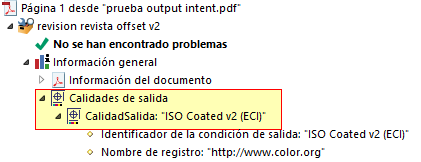 Página 1 desde "prueba output intent.pdf"

revision revista offset v2

No se han encontrado problemas

Información general

Información del documento

Calidades de salida

CalidadSalida: "ISO Coated v2 (ECI)"

Identificador de la condición de salida: "ISO Coated v2 (ECI)"

Nombre de registro: "http://www.color.org"